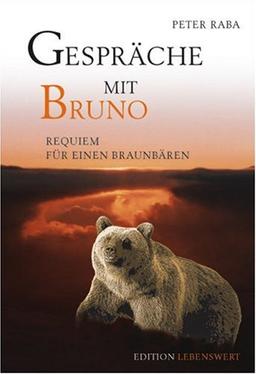 PETER RABA

GESPRÄCHE

MIT
BRUNO

REQUIEM
FÜR EINEN BRAUNBÄREN

EDITION LEBENSWERT